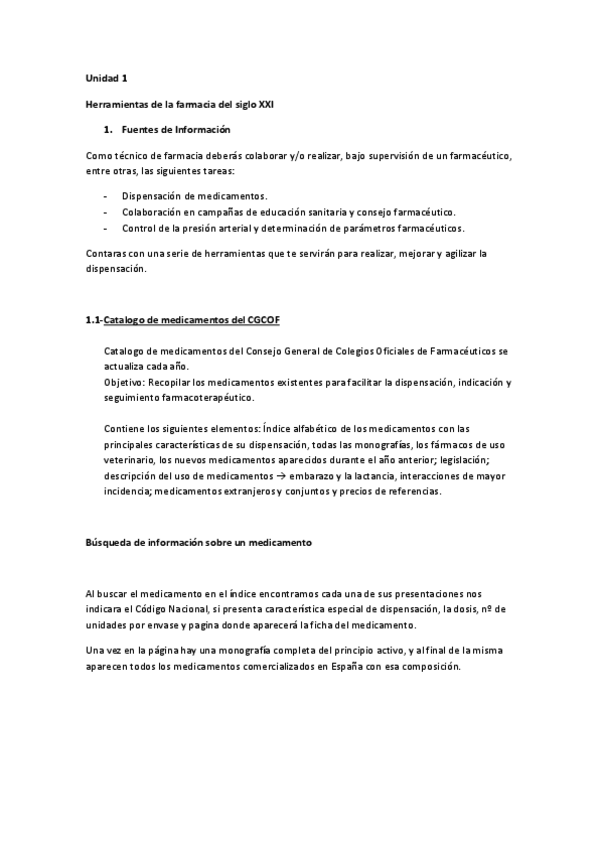 Unidad 1

Herramientas de la farmacia del siglo XXI

1. Fuentes de Información

Como técnico de farmacia deberás colaborar y/o realizar, bajo supervisión de un farmacéutico, entre otras, las siguientes tareas:

- Dispensación de medicamentos.
- Colaboración en campañas de educación sanitaria y consejo farmacéutico.
- Control de la presión arterial y determinación de parámetros farmacéuticos.

Contaras con una serie de herramientas que te servirán para realizar, mejorar y agilizar la dispensación.

1.1-Catalogo de medicamentos del CGCOF

Catalogo de medicamentos del Consejo General de Colegios Oficiales de Farmacéuticos se actualiza cada año.
Objetivo: Recopilar los medicamentos existentes para facilitar la dispensación, indicación y seguimiento farmacoterapéutico.

Contiene los siguientes elementos: Índice alfabético de los medicamentos con las principales características de su dispensación, todas las monografías, los fármacos de uso veterinario, los nuevos medicamentos aparecidos durante el año anterior; legislación; descripción del uso de medicamentos → embarazo y la lactancia, interacciones de mayor incidencia; medicamentos extranjeros y conjuntos y precios de referencias.

Búsqueda de información sobre un medicamento

Al buscar el medicamento en el índice encontramos cada una de sus presentaciones nos indicara el Código Nacional, si presenta característica especial de dispensación, la dosis, nº de unidades por envase y pagina donde aparecerá la ficha del medicamento.

Una vez en la página hay una monografía completa del principio activo, y al final de la misma aparecen todos los medicamentos comercializados en España con esa composición.